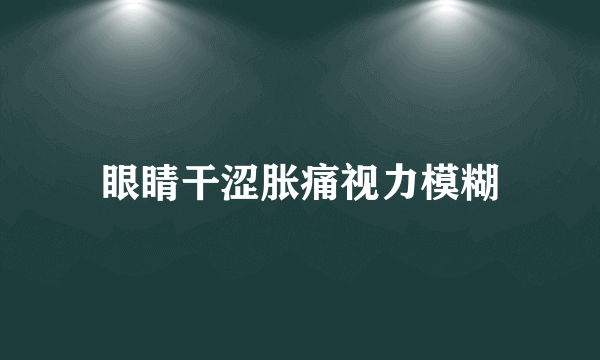 眼睛干涩胀痛视力模糊